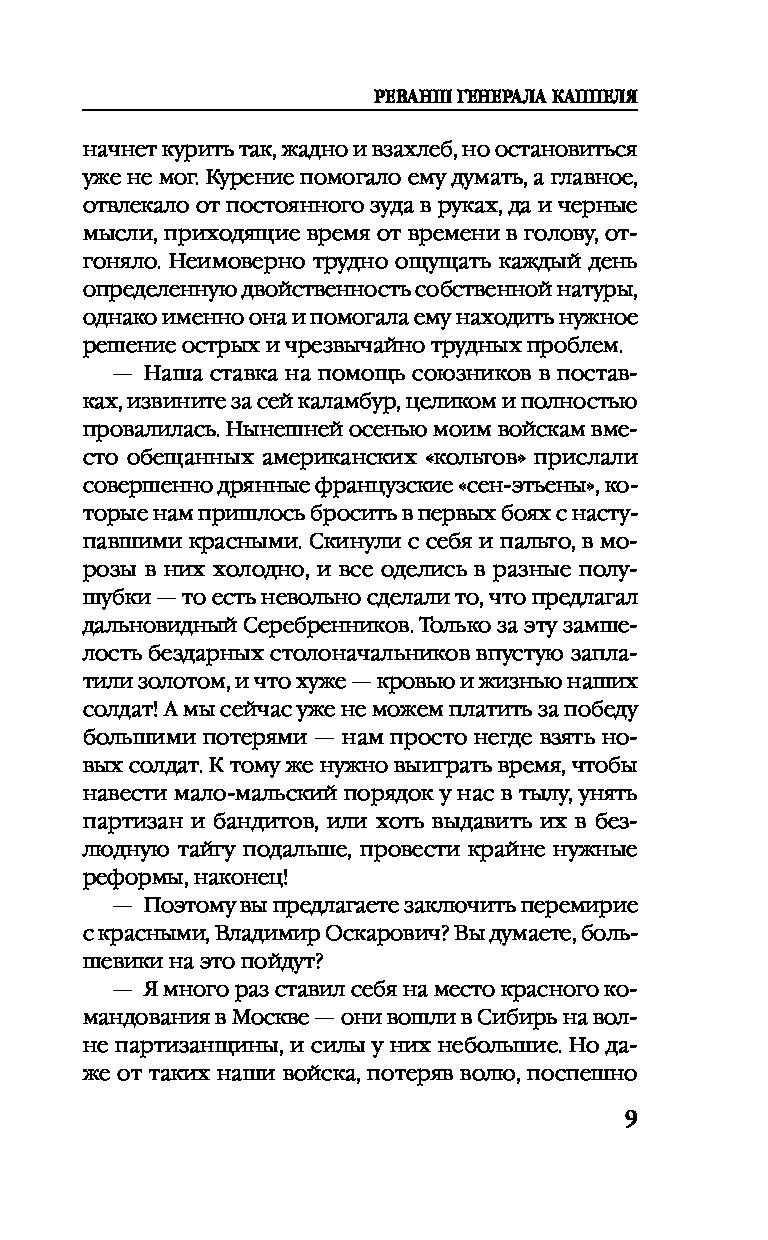 РЕВАНШ ГЕНЕРАЛА КАППЕЛЯ

начнет курить так, жадно и взахлеб, но остановиться уже не мог. Курение помогало ему думать, а главное, отвлекало от постоянного зуда в руках, да и черные мысли, приходящие время от времени в голову, отгоняло. Неимоверно трудно ощущать каждый день определенную двойственность собственной натуры, однако именно она и помогала ему находить нужное решение острых и чрезвычайно трудных проблем.

— Наша ставка на помощь союзников в поставках, извините за сей каламбур, целиком и полностью провалилась. Нынешней осенью моим войскам вместо обещанных американских «кольтов» прислали совершенно дрянные французские «сен-этьены», которые нам пришлось бросить в первых боях с наступавшими красными. Скинули с себя и пальто, в морозы в них холодно, и все оделись в разные полушубки — то есть невольно сделали то, что предлагал дальновидный Серебренников. Только за эту замшелость бездарных столоначальников впустую заплатили золотом, и что хуже — кровью и жизнью наших солдат! А мы сейчас уже не можем платить за победу большими потерями — нам просто негде взять новых солдат. К тому же нужно выиграть время, чтобы навести мало-мальский порядок у нас в тылу, унять партизан и бандитов, или хоть выдавить их в безлюдную тайгу подальше, провести крайне нужные реформы, наконец!

— Поэтому вы предлагаете заключить перемирие с красными, Владимир Оскарович? Вы думаете, большевики на это пойдут?

— Я много раз ставил себя на место красного командования в Москве — они вошли в Сибирь на волне партизанщины, и силы у них небольшие. Но даже от таких наши войска, потеряв волю, поспешно

9